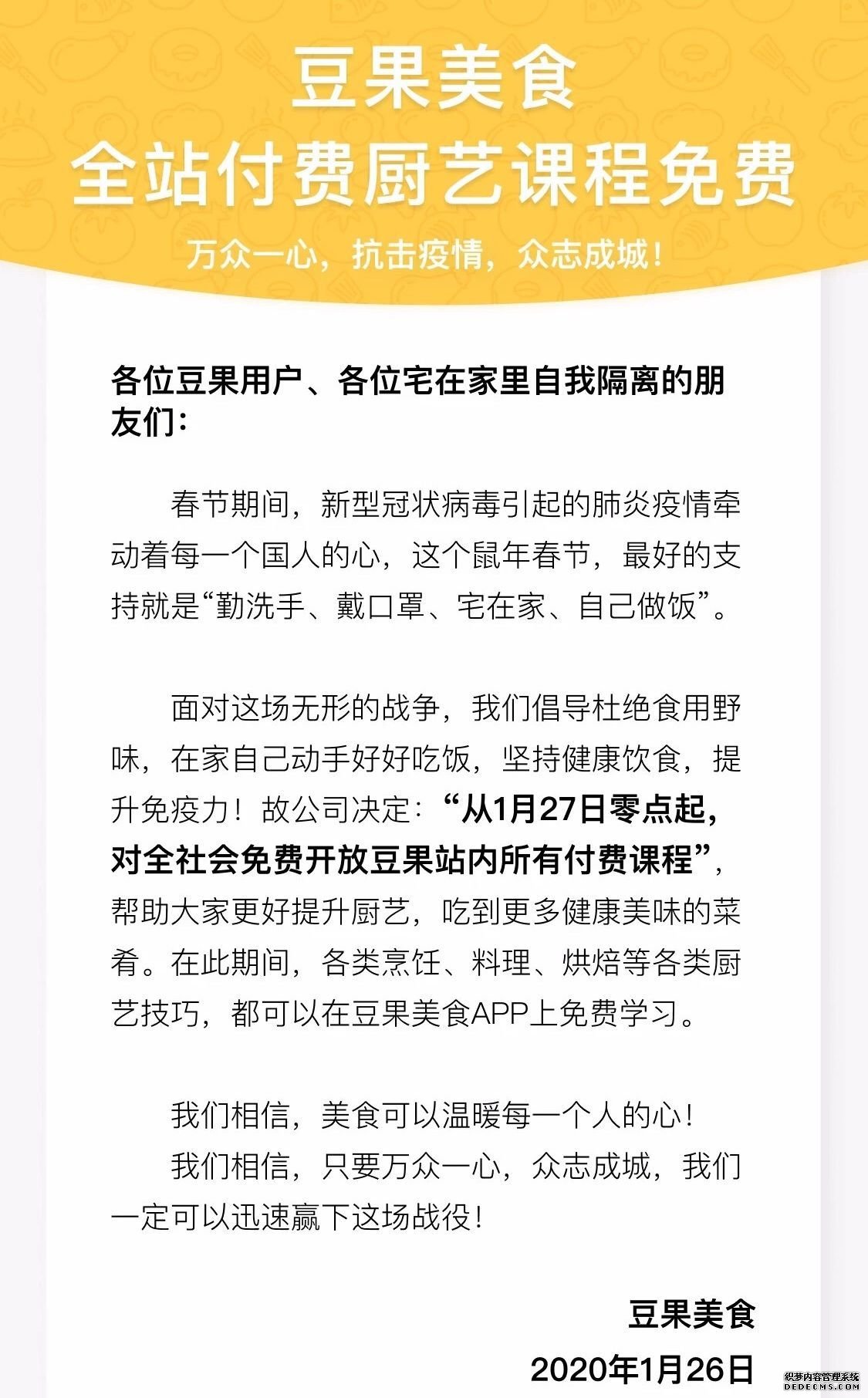 豆果美食
全站付费厨艺课程免费

万众一心，抗击疫情，众志成城！

各位豆果用户、各位宅在家里自我隔离的朋友们：

春节期间，新型冠状病毒引起的肺炎疫情牵动着每一个国人的心，这个鼠年春节，最好的支持就是“勤洗手、戴口罩、宅在家、自己做饭”。

面对这场无形的战争，我们倡导杜绝食用野味，在家自己动手好好吃饭，坚持健康饮食，提升免疫力！故公司决定：“从1月27日零点起，对全社会免费开放豆果站内所有付费课程”，帮助大家更好提升厨艺，吃到更多健康美味的菜肴。在此期间，各类烹饪、料理、烘焙等各类厨艺技巧，都可以在豆果美食APP上免费学习。

我们相信，美食可以温暖每一个人的心！
我们相信，只要万众一心，众志成城，我们一定可以迅速赢下这场战役！

豆果美食
2020年1月26日

织梦内容管理系统
DEDECMS.COM